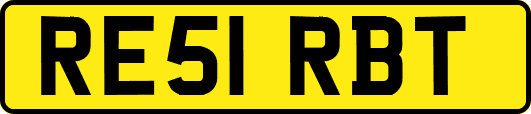 RE51 RBT